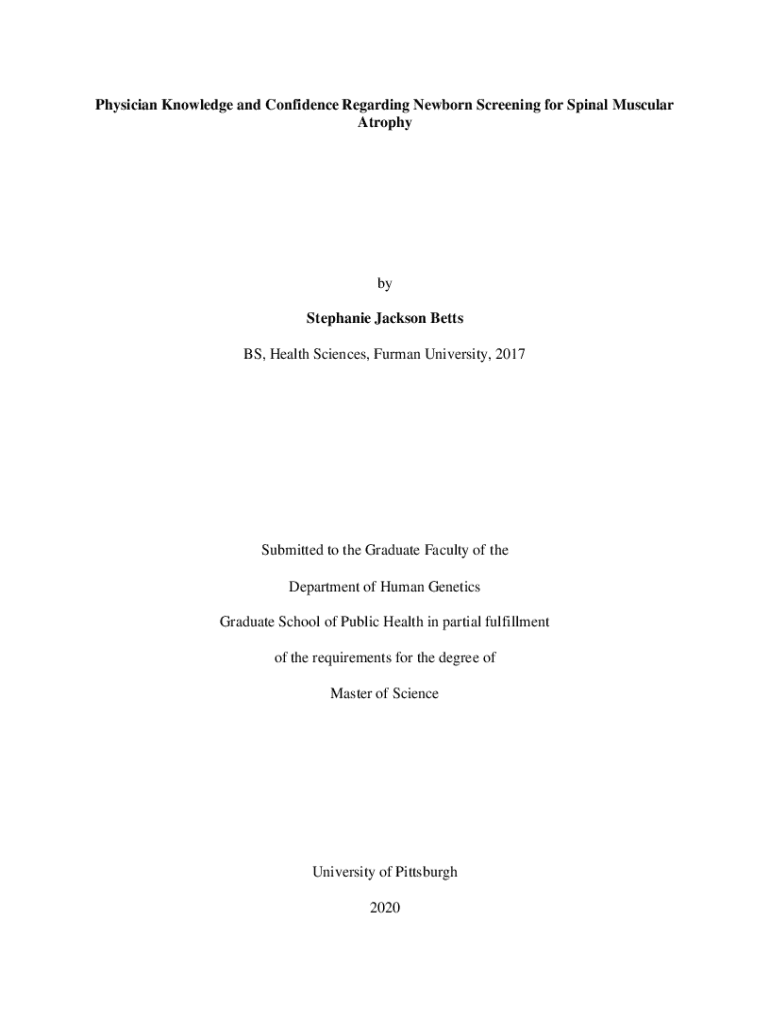 Physician Knowledge and Confidence Regarding Newborn Screening for Spinal Muscular Atrophy

by

Stephanie Jackson Betts

BS, Health Sciences, Furman University, 2017

Submitted to the Graduate Faculty of the

Department of Human Genetics

Graduate School of Public Health in partial fulfillment

of the requirements for the degree of

Master of Science

University of Pittsburgh

2020